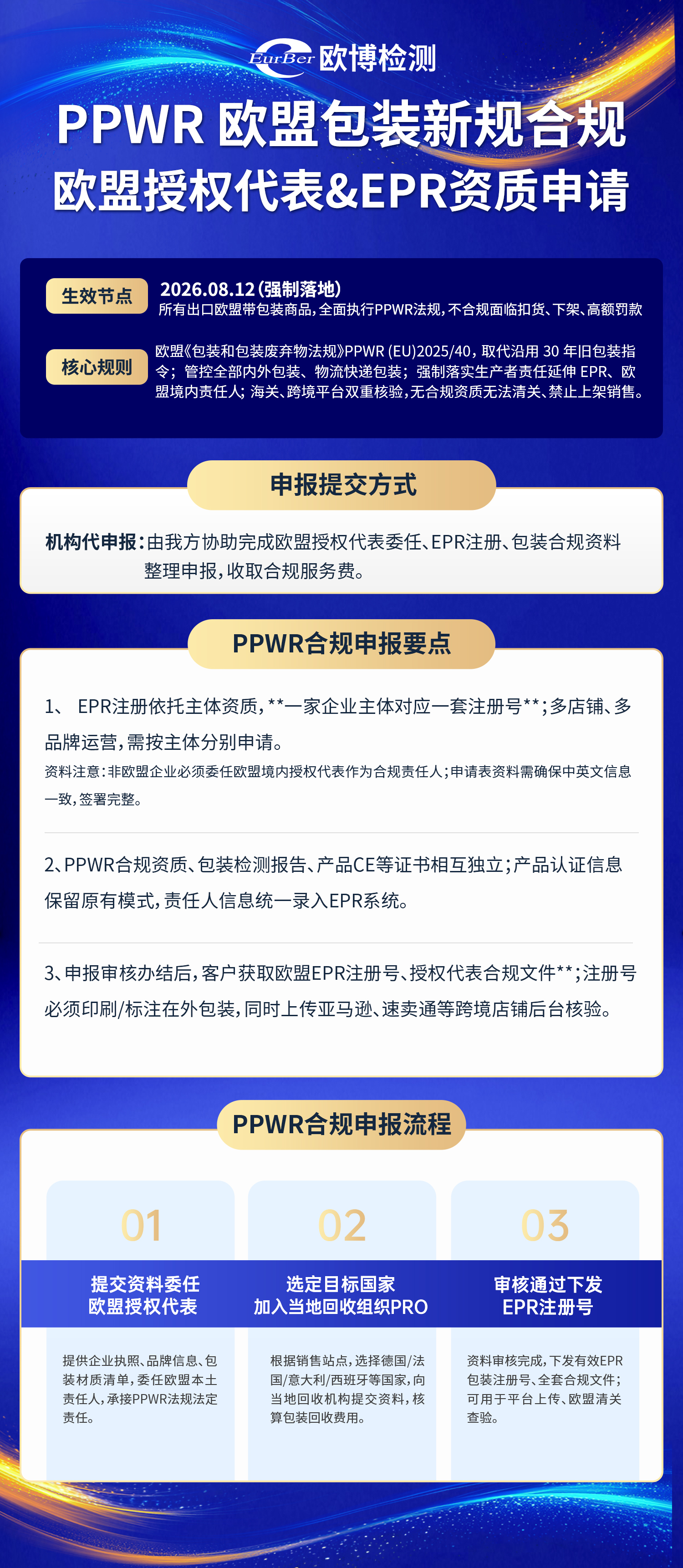 EurBer 欧博检测

PPWR 欧盟包装新规合规
欧盟授权代表&EPR资质申请

生效节点
2026.08.12（强制落地）
所有出口欧盟带包装商品，全面执行PPWR法规，不合规面临扣货、下架、高额罚款

核心规则
欧盟《包装和包装废弃物法规》PPWR (EU)2025/40，取代沿用 30 年旧包装指令；管控全部内外包装、物流快递包装；强制落实生产者责任延伸 EPR、欧盟境内责任人；海关、跨境平台双重核验，无合规资质无法清关、禁止上架销售。

申报提交方式

机构代申报：由我方协助完成欧盟授权代表委任、EPR注册、包装合规资料整理申报，收取合规服务费。

PPWR合规申报要点

1、 EPR注册依托主体资质，**一家企业主体对应一套注册号**；多店铺、多品牌运营，需按主体分别申请。
资料注意：非欧盟企业必须委任欧盟境内授权代表作为合规责任人；申请表资料需确保中英文信息一致，签署完整。

2、PPWR合规资质、包装检测报告、产品CE等证书相互独立；产品认证信息保留原有模式，责任人信息统一录入EPR系统。

3、申报审核办结后，客户获取欧盟EPR注册号、授权代表合规文件**；注册号必须印刷/标注在外包装，同时上传亚马逊、速卖通等跨境店铺后台核验。

PPWR合规申报流程

01
提交资料委任
欧盟授权代表
提供企业执照、品牌信息、包装材质清单，委任欧盟本土责任人，承接PPWR法规法定责任。

02
选定目标国家
加入当地回收组织PRO
根据销售站点，选择德国/法国/意大利/西班牙等国家，向当地回收机构提交资料，核算包装回收费用。

03
审核通过下发
EPR注册号
资料审核完成，下发有效EPR包装注册号、全套合规文件；可用于平台上传、欧盟清关查验。